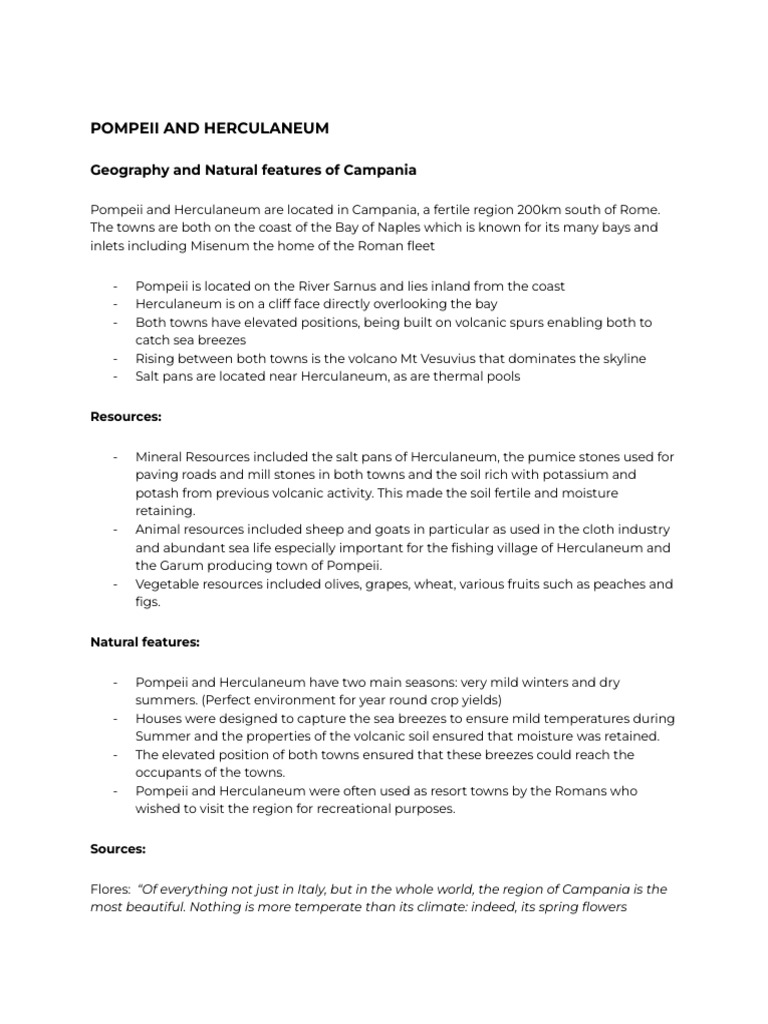 POMPEII AND HERCULANEUM

Geography and Natural features of Campania

Pompeii and Herculaneum are located in Campania, a fertile region 200km south of Rome. The towns are both on the coast of the Bay of Naples which is known for its many bays and inlets including Misenum the home of the Roman fleet

- Pompeii is located on the River Sarnus and lies inland from the coast
- Herculaneum is on a cliff face directly overlooking the bay
- Both towns have elevated positions, being built on volcanic spurs enabling both to catch sea breezes
- Rising between both towns is the volcano Mt Vesuvius that dominates the skyline
- Salt pans are located near Herculaneum, as are thermal pools

Resources:

- Mineral Resources included the salt pans of Herculaneum, the pumice stones used for paving roads and mill stones in both towns and the soil rich with potassium and potash from previous volcanic activity. This made the soil fertile and moisture retaining.
- Animal resources included sheep and goats in particular as used in the cloth industry and abundant sea life especially important for the fishing village of Herculaneum and the Garum producing town of Pompeii.
- Vegetable resources included olives, grapes, wheat, various fruits such as peaches and figs.

Natural features:

- Pompeii and Herculaneum have two main seasons: very mild winters and dry summers. (Perfect environment for year round crop yields)
- Houses were designed to capture the sea breezes to ensure mild temperatures during Summer and the properties of the volcanic soil ensured that moisture was retained.
- The elevated position of both towns ensured that these breezes could reach the occupants of the towns.
- Pompeii and Herculaneum were often used as resort towns by the Romans who wished to visit the region for recreational purposes.

Sources:

Flores: "Of everything not just in Italy, but in the whole world, the region of Campania is the most beautiful. Nothing is more temperate than its climate: indeed, its spring flowers